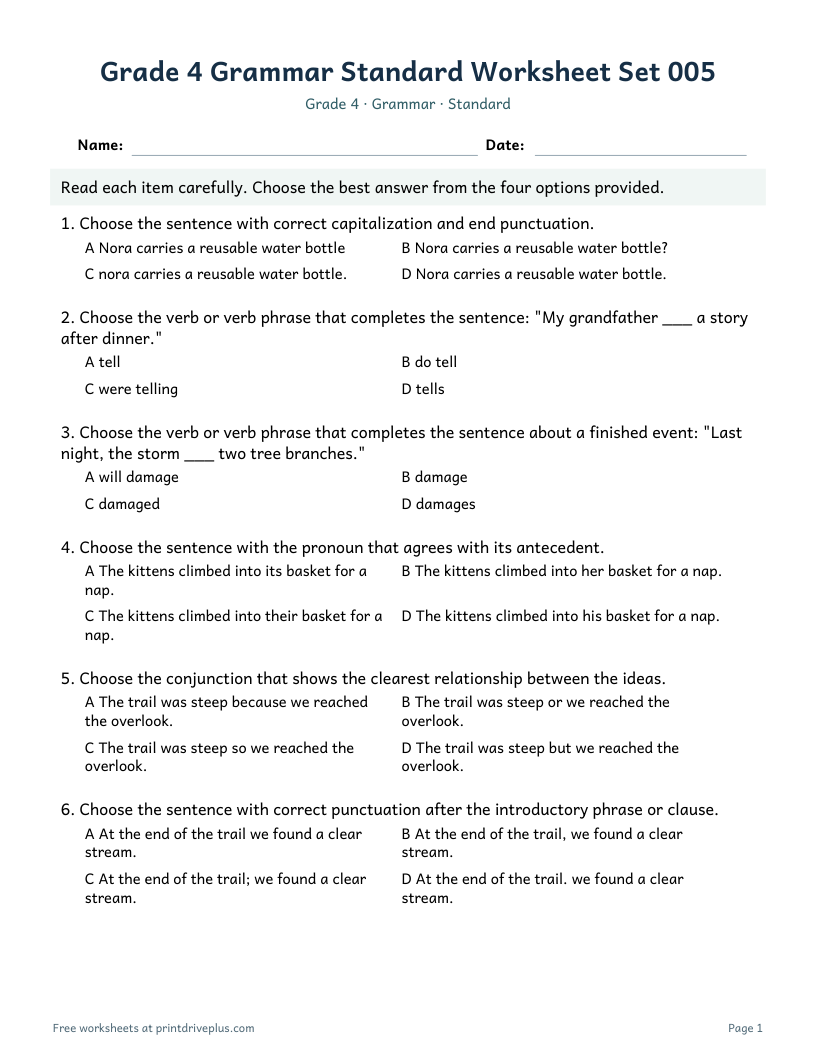 Grade 4 Grammar Standard Worksheet Set 005

Grade 4 · Grammar · Standard

Name: ____ Date: ____

Read each item carefully. Choose the best answer from the four options provided.

1. Choose the sentence with correct capitalization and end punctuation.

A Nora carries a reusable water bottle
B Nora carries a reusable water bottle?
C nora carries a reusable water bottle.
D Nora carries a reusable water bottle.

2. Choose the verb or verb phrase that completes the sentence: "My grandfather ____ a story after dinner."

A tell
B do tell
C were telling
D tells

3. Choose the verb or verb phrase that completes the sentence about a finished event: "Last night, the storm ____ two tree branches."

A will damage
B damage
C damaged
D damages

4. Choose the sentence with the pronoun that agrees with its antecedent.

A The kittens climbed into its basket for a nap.
B The kittens climbed into her basket for a nap.
C The kittens climbed into their basket for a nap.
D The kittens climbed into his basket for a nap.

5. Choose the conjunction that shows the clearest relationship between the ideas.

A The trail was steep because we reached the overlook.
B The trail was steep or we reached the overlook.
C The trail was steep so we reached the overlook.
D The trail was steep but we reached the overlook.

6. Choose the sentence with correct punctuation after the introductory phrase or clause.

A At the end of the trail we found a clear stream.
B At the end of the trail, we found a clear stream.
C At the end of the trail; we found a clear stream.
D At the end of the trail. we found a clear stream.

Free worksheets at printdriveplus.com

Page 1